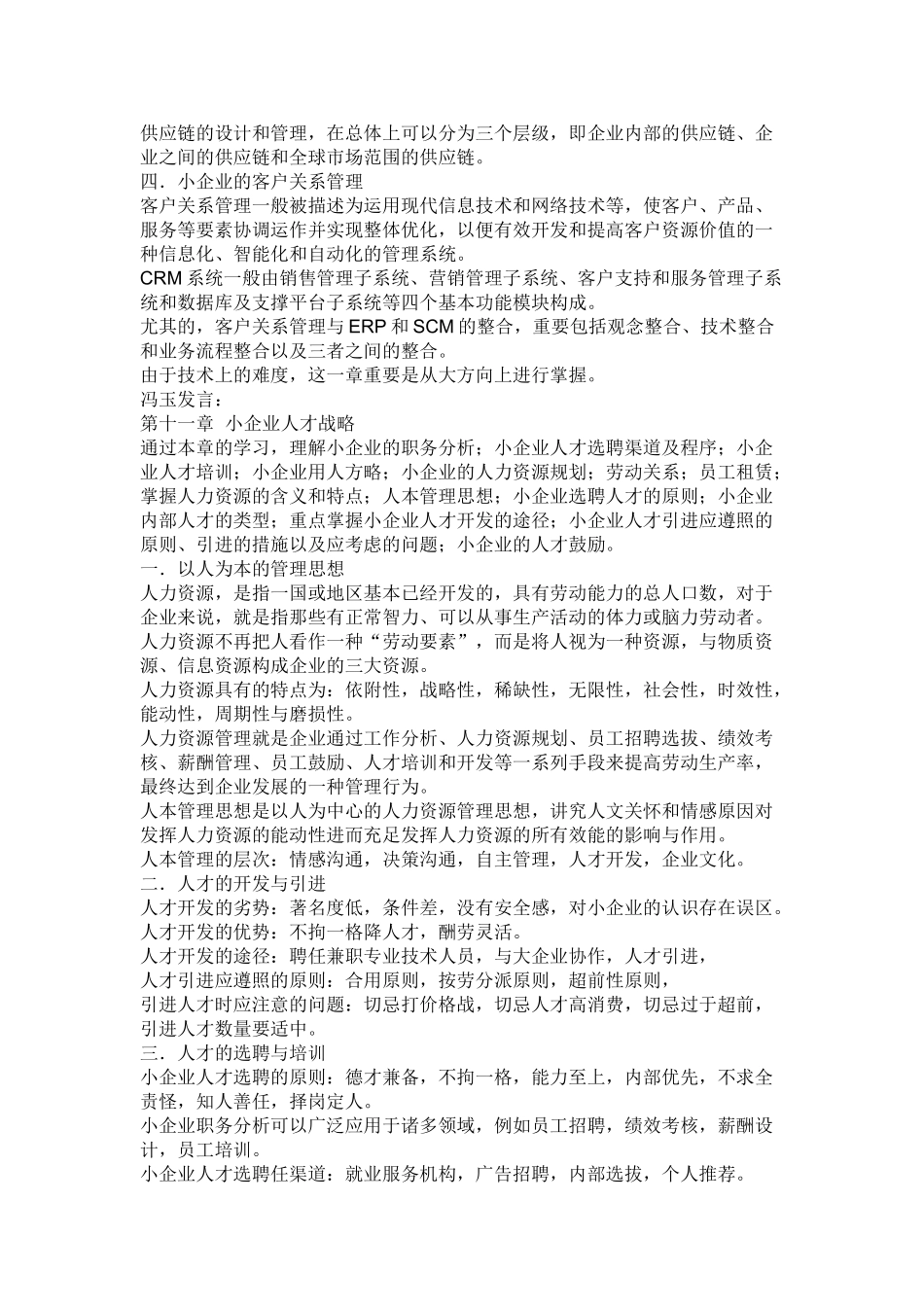 供应链的设计和管理，在总体上可以分为三个层级，即企业内部的供应链、企业之间的供应链和全球市场范围的供应链。

四．小企业的客户关系管理

客户关系管理一般被描述为运用现代信息技术和网络技术等，使客户、产品、服务等要素协调运作并实现整体优化，以便有效开发和提高客户资源价值的一种信息化、智能化和自动化的管理系统。

CRM系统一般由销售管理子系统、营销管理子系统、客户支持和服务管理子系统和数据库及支撑平台子系统等四个基本功能模块构成。

尤其的，客户关系管理与ERP和SCM的整合，重要包括观念整合、技术整合和业务流程整合以及三者之间的整合。

由于技术上的难度，这一章重要是从大方向上进行掌握。

冯玉发言：

第十一章 小企业人才战略

通过本章的学习，理解小企业的职务分析；小企业人才选聘渠道及程序；小企业人才培训；小企业用人方略；小企业的人力资源规划；劳动关系；员工租赁；掌握人力资源的含义和特点；人本管理思想；小企业选聘人才的原则；小企业内部人才的类型；重点掌握小企业人才开发的途径；小企业人才引进应遵照的原则、引进的措施以及应考虑的问题；小企业的人才鼓励。

一．以人为本的管理思想

人力资源，是指一国或地区基本已经开发的，具有劳动能力的总人口数，对于企业来说，就是指那些有正常智力、可以从事生产活动的体力或脑力劳动者。

人力资源不再把人看作一种“劳动要素”，而是将人视为一种资源，与物质资源、信息资源构成企业的三大资源。

人力资源具有的特点为：依附性，战略性，稀缺性，无限性，社会性，时效性，能动性，周期性与磨损性。

人力资源管理就是企业通过工作分析、人力资源规划、员工招聘选拔、绩效考核、薪酬管理、员工鼓励、人才培训和开发等一系列手段来提高劳动生产率，最终达到企业发展的一种管理行为。

人本管理思想是以人为中心的人力资源管理思想，讲究人文关怀和情感原因对发挥人力资源的能动性进而充足发挥人力资源的所有效能的影响与作用。

人本管理的层次：情感沟通，决策沟通，自主管理，人才开发，企业文化。

二．人才的开发与引进

人才开发的劣势：著名度低，条件差，没有安全感，对小企业的认识存在误区。

人才开发的优势：不拘一格降人才，酬劳灵活。

人才开发的途径：聘任兼职专业技术人员，与大企业协作，人才引进，

人才引进应遵照的原则：合用原则，按劳分派原则，超前性原则，

引进人才时应注意的问题：切忌打价格战，切忌人才高消费，切忌过于超前，引进人才数量要适中。

三．人才的选聘与培训

小企业人才选聘的原则：德才兼备，不拘一格，能力至上，内部优先，不求全责怪，知人善任，择岗定人。

小企业职务分析可以广泛应用于诸多领域，例如员工招聘，绩效考核，薪酬设计，员工培训。

小企业人才选聘任渠道：就业服务机构，广告招聘，内部选拔，个人推荐。